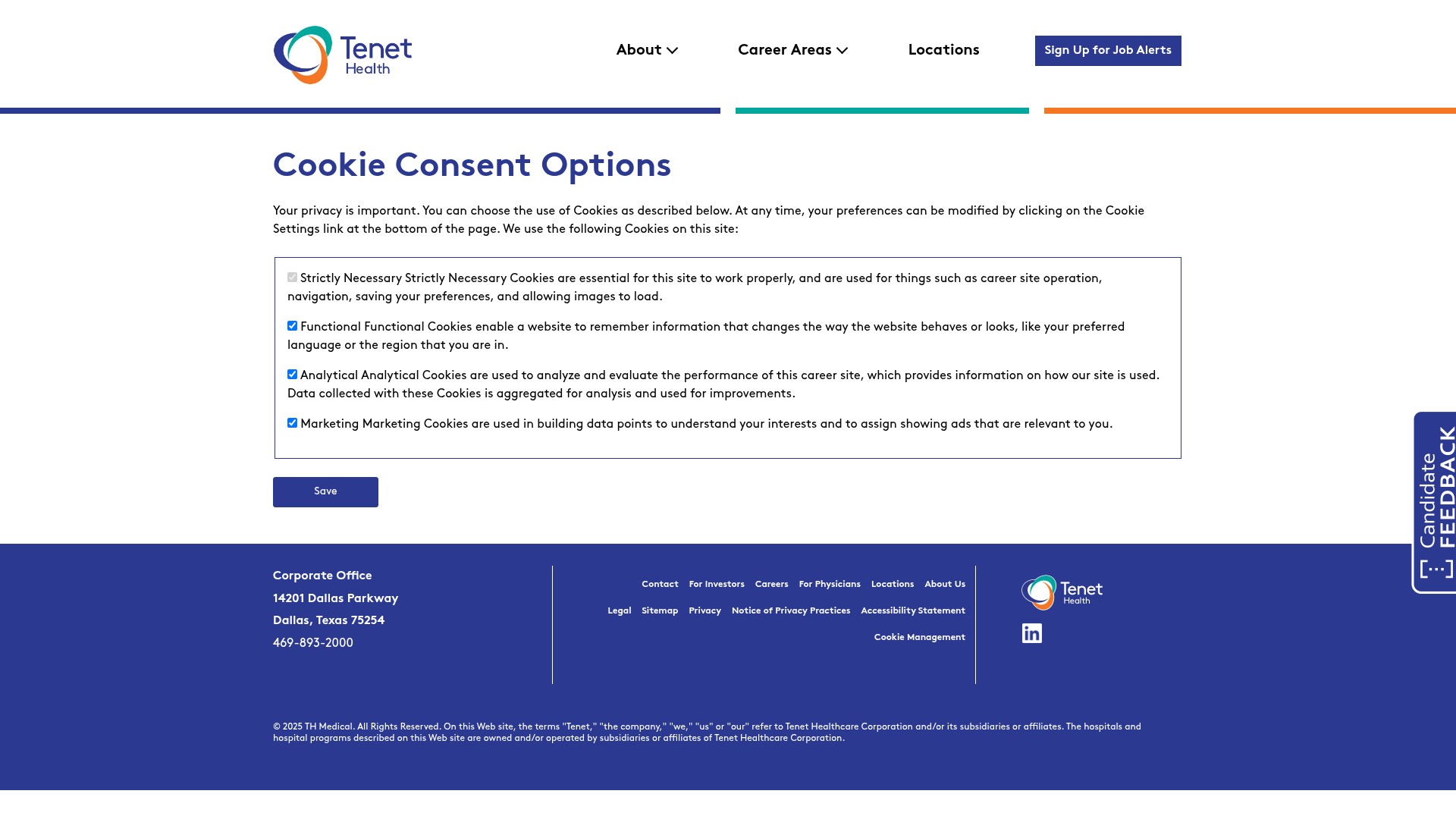 Tenet Health

About Career Areas Locations Sign Up for Job Alerts

Cookie Consent Options

Your privacy is important. You can choose the use of Cookies as described below. At any time, your preferences can be modified by clicking on the Cookie Settings link at the bottom of the page. We use the following Cookies on this site:

Strictly Necessary Strictly Necessary Cookies are essential for this site to work properly, and are used for things such as career site operation, navigation, saving your preferences, and allowing images to load.

Functional Functional Cookies enable a website to remember information that changes the way the website behaves or looks, like your preferred language or the region that you are in.

Analytical Analytical Cookies are used to analyze and evaluate the performance of this career site, which provides information on how our site is used. Data collected with these Cookies is aggregated for analysis and used for improvements.

Marketing Marketing Cookies are used in building data points to understand your interests and to assign showing ads that are relevant to you.

Save

Candidate FEEDBACK

Corporate Office
14201 Dallas Parkway
Dallas, Texas 75254
469-893-2000

Contact For Investors Careers For Physicians Locations About Us
Legal Sitemap Privacy Notice of Privacy Practices Accessibility Statement
Cookie Management

Tenet Health

© 2025 TH Medical. All Rights Reserved. On this Web site, the terms "Tenet," "the company," "we," "us" or "our" refer to Tenet Healthcare Corporation and/or its subsidiaries or affiliates. The hospitals and hospital programs described on this Web site are owned and/or operated by subsidiaries or affiliates of Tenet Healthcare Corporation.